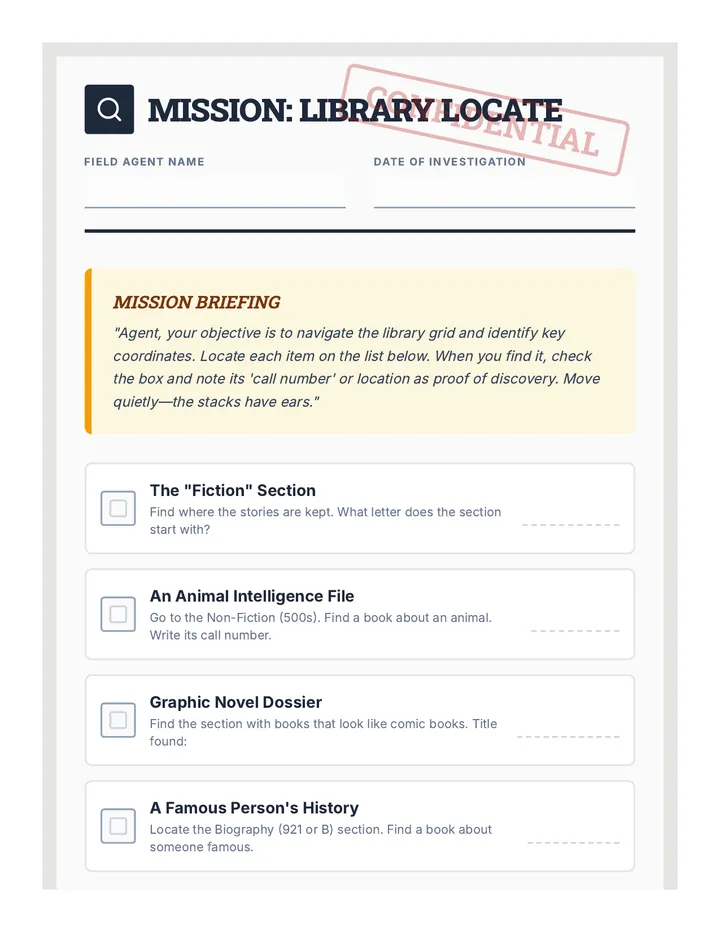 MISSION: LIBRARY LOCATE

CONFIDENTIAL

FIELD AGENT NAME

DATE OF INVESTIGATION

MISSION BRIEFING

"Agent, your objective is to navigate the library grid and identify key coordinates. Locate each item on the list below. When you find it, check the box and note its 'call number' or location as proof of discovery. Move quietly—the stacks have ears."

The "Fiction" Section
Find where the stories are kept. What letter does the section start with?

An Animal Intelligence File
Go to the Non-Fiction (500s). Find a book about an animal. Write its call number.

Graphic Novel Dossier
Find the section with books that look like comic books. Title found:

A Famous Person's History
Locate the Biography (921 or B) section. Find a book about someone famous.